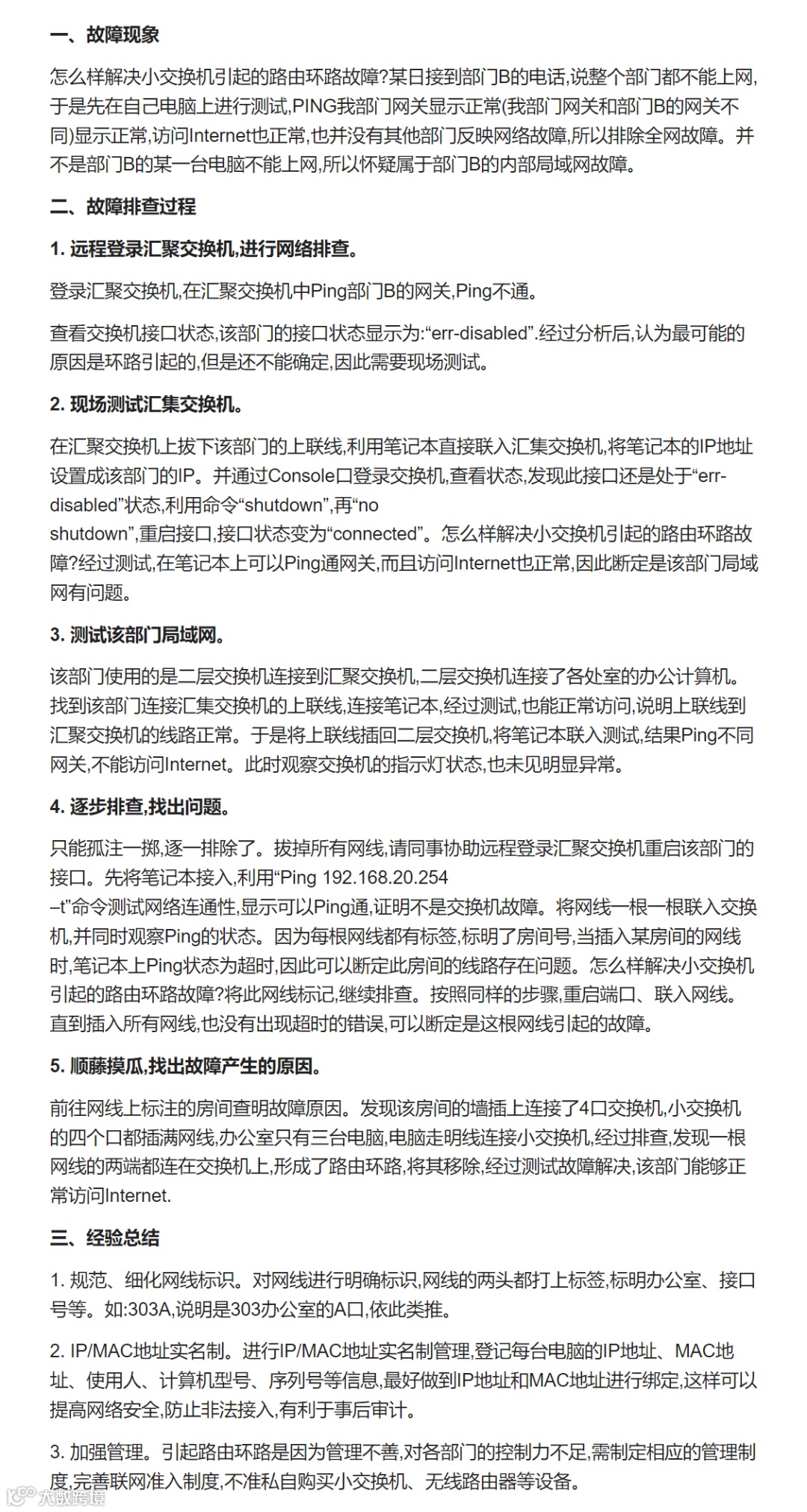 一、故障现象

怎么样解决小交换机引起的路由环路故障?某日接到部门B的电话,说整个部门都不能上网,于是先在自己电脑上进行测试,PING我部门网关显示正常(我部门网关和部门B的网关不同)显示正常,访问Internet也正常,也并没有其他部门反映网络故障,所以排除全网故障。并不是部门B的某一台电脑不能上网,所以怀疑属于部门B的内部局域网故障。

二、故障排查过程

1. 远程登录汇聚交换机,进行网络排查。

登录汇聚交换机,在汇聚交换机中Ping部门B的网关,Ping不通。

查看交换机接口状态,该部门的接口状态显示为:“err-disabled”.经过分析后,认为最可能的原因是环路引起的,但是还不能确定,因此需要现场测试。

2. 现场测试汇集交换机。

在汇聚交换机上拔下该部门的上联线,利用笔记本直接联入汇集交换机,将笔记本的IP地址设置成该部门的IP。并通过Console口登录交换机,查看状态,发现此接口还是处于“err-disabled”状态,利用命令“shutdown”,再“no shutdown”,重启接口,接口状态变为“connected”。怎么样解决小交换机引起的路由环路故障?经过测试,在笔记本上可以Ping通网关,而且访问Internet也正常,因此断定是该部门局域网有问题。

3. 测试该部门局域网。

该部门使用的是二层交换机连接到汇聚交换机,二层交换机连接了各处室的办公计算机。找到该部门连接汇集交换机的上联线,连接笔记本,经过测试,也能正常访问,说明上联线到汇聚交换机的线路正常。于是将上联线插回二层交换机,将笔记本联入测试,结果Ping不同网关,不能访问Internet。此时观察交换机的指示灯状态,也未见明显异常。

4. 逐步排查,找出问题。

只能孤注一掷,逐一排除了。拔掉所有网线,请同事协助远程登录汇聚交换机重启该部门的接口。先将笔记本接入,利用“Ping 192.168.20.254 –t”命令测试网络连通性,显示可以Ping通,证明不是交换机故障。将网线一根一根联入交换机,并同时观察Ping的状态。因为每根网线都有标签,标明了房间号,当插入某房间的网线时,笔记本上Ping状态为超时,因此可以断定此房间的线路存在问题。怎么样解决小交换机引起的路由环路故障?将此网线标记,继续排查。按照同样的步骤,重启端口、联入网线。直到插入所有网线,也没有出现超时的错误,可以断定是这根网线引起的故障。

5. 顺藤摸瓜,找出故障产生的原因。

前往网线上标注的房间查明故障原因。发现该房间的墙插上连接了4口交换机,小交换机的四个口都插满网线,办公室只有三台电脑,电脑走明线连接小交换机,经过排查,发现一根网线的两端都连在交换机上,形成了路由环路,将其移除,经过测试故障解决,该部门能够正常访问Internet.

三、经验总结

1. 规范、细化网线标识。对网线进行明确标识,网线的两头都打上标签,标明办公室、接口号等。如:303A,说明是303办公室的A口,依此类推。

2. IP/MAC地址实名制。进行IP/MAC地址实名制管理,登记每台电脑的IP地址、MAC地址、使用人、计算机型号、序列号等信息,最好做到IP地址和MAC地址进行绑定,这样可以提高网络安全,防止非法接入,有利于事后审计。

3. 加强管理。引起路由环路是因为管理不善,对各部门的控制力不足,需制定相应的管理制度,完善联网准入制度,不准私自购买小交换机、无线路由器等设备。

大数跨境